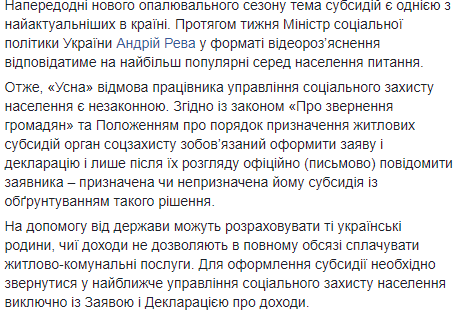 Напередодні нового опалювального сезону тема субсидій є однією з найактуальніших в країні. Протягом тижня Міністр соціальної політики України Андрій Рева у форматі відеороз'яснення відповідатиме на найбільш популярні серед населення питання.

Отже, «Усна» відмова працівника управління соціального захисту населення є незаконною. Згідно із законом «Про звернення громадян» та Положенням про порядок призначення житлових субсидій орган соцзахисту зобов'язаний оформити заяву і декларацію і лише після їх розгляду офіційно (письмово) повідомити заявника – призначена чи непризначена йому субсидія із обґрунтуванням такого рішення.

На допомогу від держави можуть розраховувати ті українські родини, чиї доходи не дозволяють в повному обсязі сплачувати житлово-комунальні послуги. Для оформлення субсидії необхідно звернутися у найближче управління соціального захисту населення виключно із Заявою і Декларацією про доходи.